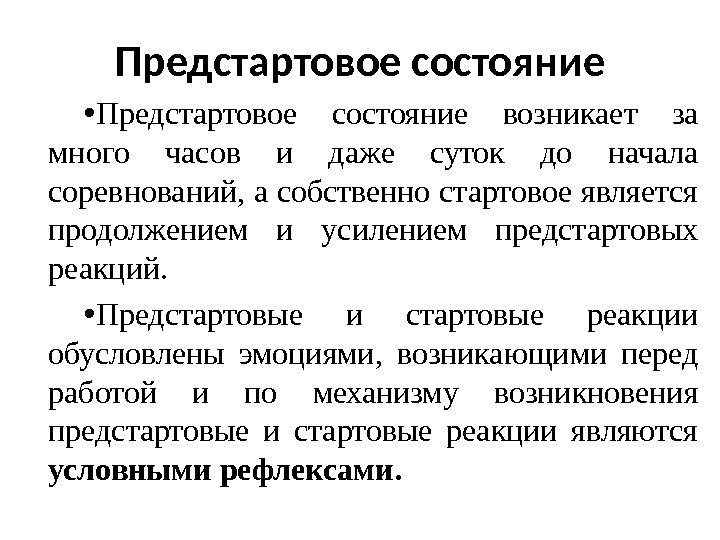 Предстартовое состояние

•Предстартовое состояние возникает за много часов и даже суток до начала соревнований, а собственно стартовое является продолжением и усилением предстартовых реакций.

•Предстартовые и стартовые реакции обусловлены эмоциями, возникающими перед работой и по механизму возникновения предстартовые и стартовые реакции являются условными рефлексами.